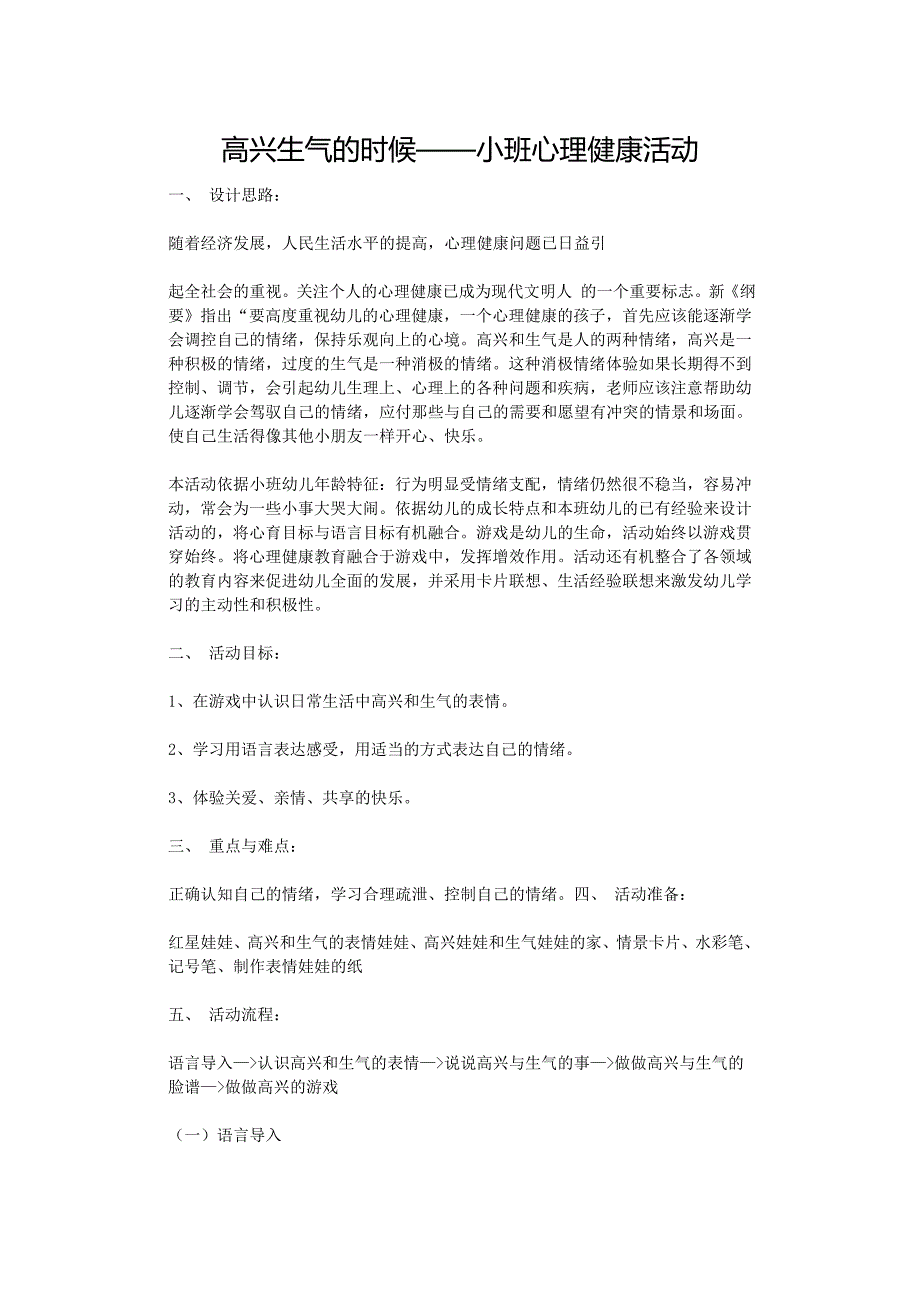 高兴生气的时候——小班心理健康活动

一、 设计思路：

随着经济发展，人民生活水平的提高，心理健康问题已日益引

起全社会的重视。关注个人的心理健康已成为现代文明人 的一个重要标志。新《纲要》指出“要高度重视幼儿的心理健康，一个心理健康的孩子，首先应该能逐渐学会调控自己的情绪，保持乐观向上的心境。高兴和生气是人的两种情绪，高兴是一种积极的情绪，过度的生气是一种消极的情绪。这种消极情绪体验如果长期得不到控制、调节，会引起幼儿生理上、心理上的各种问题和疾病，老师应该注意帮助幼儿逐渐学会驾驭自己的情绪，应付那些与自己的需要和愿望有冲突的情景和场面。使自己生活得像其他小朋友一样开心、快乐。

本活动依据小班幼儿年龄特征：行为明显受情绪支配，情绪仍然很不稳当，容易冲动，常会为一些小事大哭大闹。依据幼儿的成长特点和本班幼儿的已有经验来设计活动的，将心育目标与语言目标有机融合。游戏是幼儿的生命，活动始终以游戏贯穿始终。将心理健康教育融合于游戏中，发挥增效作用。活动还有机整合了各领域的教育内容来促进幼儿全面的发展，并采用卡片联想、生活经验联想来激发幼儿学习的主动性和积极性。

二、 活动目标：

1、在游戏中认识日常生活中高兴和生气的表情。

2、学习用语言表达感受，用适当的方式表达自己的情绪。

3、体验关爱、亲情、共享的快乐。

三、 重点与难点：

正确认知自己的情绪，学习合理疏泄、控制自己的情绪。四、 活动准备：

红星娃娃、高兴和生气的表情娃娃、高兴娃娃和生气娃娃的家、情景卡片、水彩笔、记号笔、制作表情娃娃的纸

五、 活动流程：

语言导入—>认识高兴和生气的表情—>说说高兴与生气的事—>做做高兴与生气的脸谱—>做做高兴的游戏

（一）语言导入